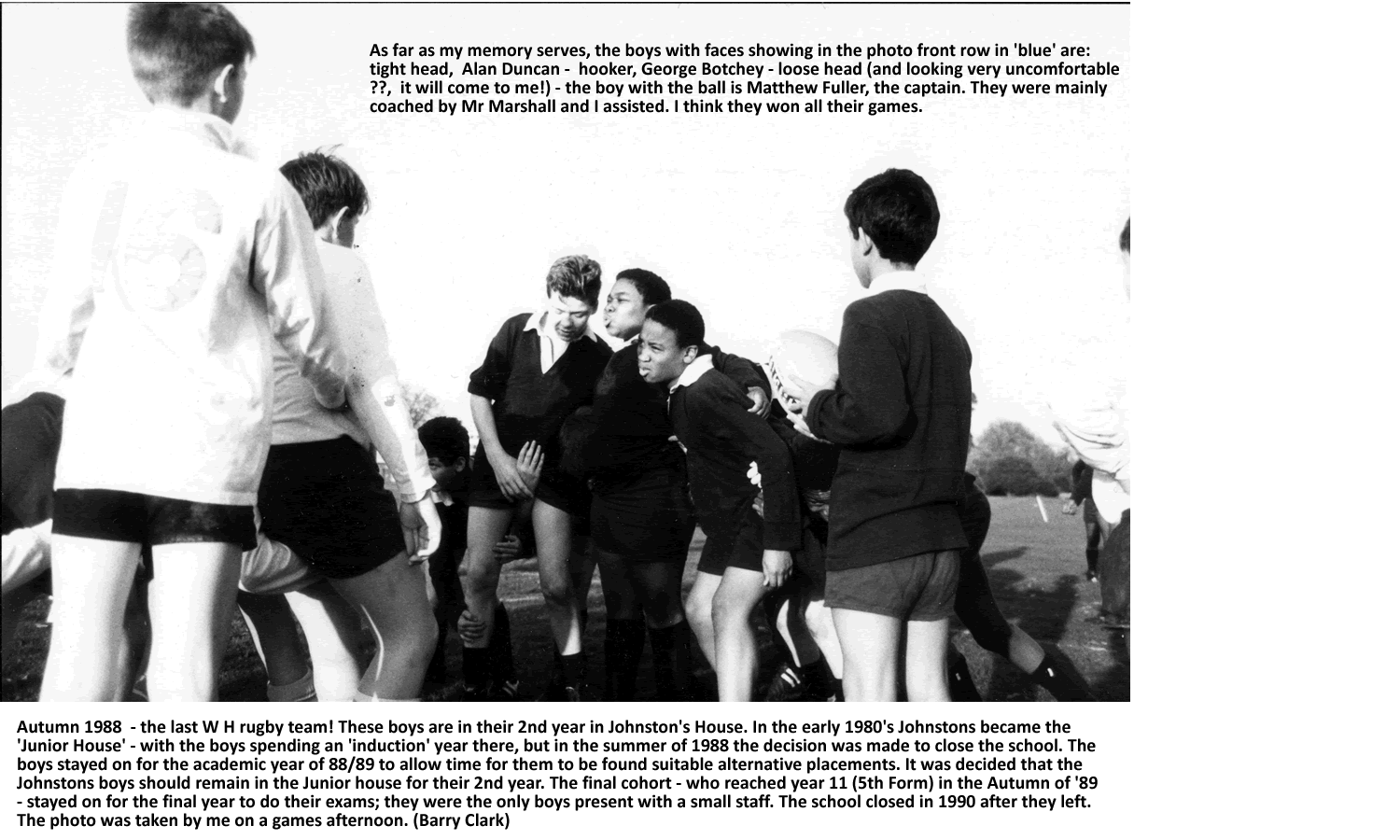 As far as my memory serves, the boys with faces showing in the photo front row in 'blue' are: tight head, Alan Duncan - hooker, George Botchey - loose head (and looking very uncomfortable ??, it will come to me!) - the boy with the ball is Matthew Fuller, the captain. They were mainly coached by Mr Marshall and I assisted. I think they won all their games.

Autumn 1988 - the last W H rugby team! These boys are in their 2nd year in Johnston's House. In the early 1980's Johnstons became the 'Junior House' - with the boys spending an 'induction' year there, but in the summer of 1988 the decision was made to close the school. The boys stayed on for the academic year of 88/89 to allow time for them to be found suitable alternative placements. It was decided that the Johnstons boys should remain in the Junior house for their 2nd year. The final cohort - who reached year 11 (5th Form) in the Autumn of '89 - stayed on for the final year to do their exams; they were the only boys present with a small staff. The school closed in 1990 after they left. The photo was taken by me on a games afternoon. (Barry Clark)